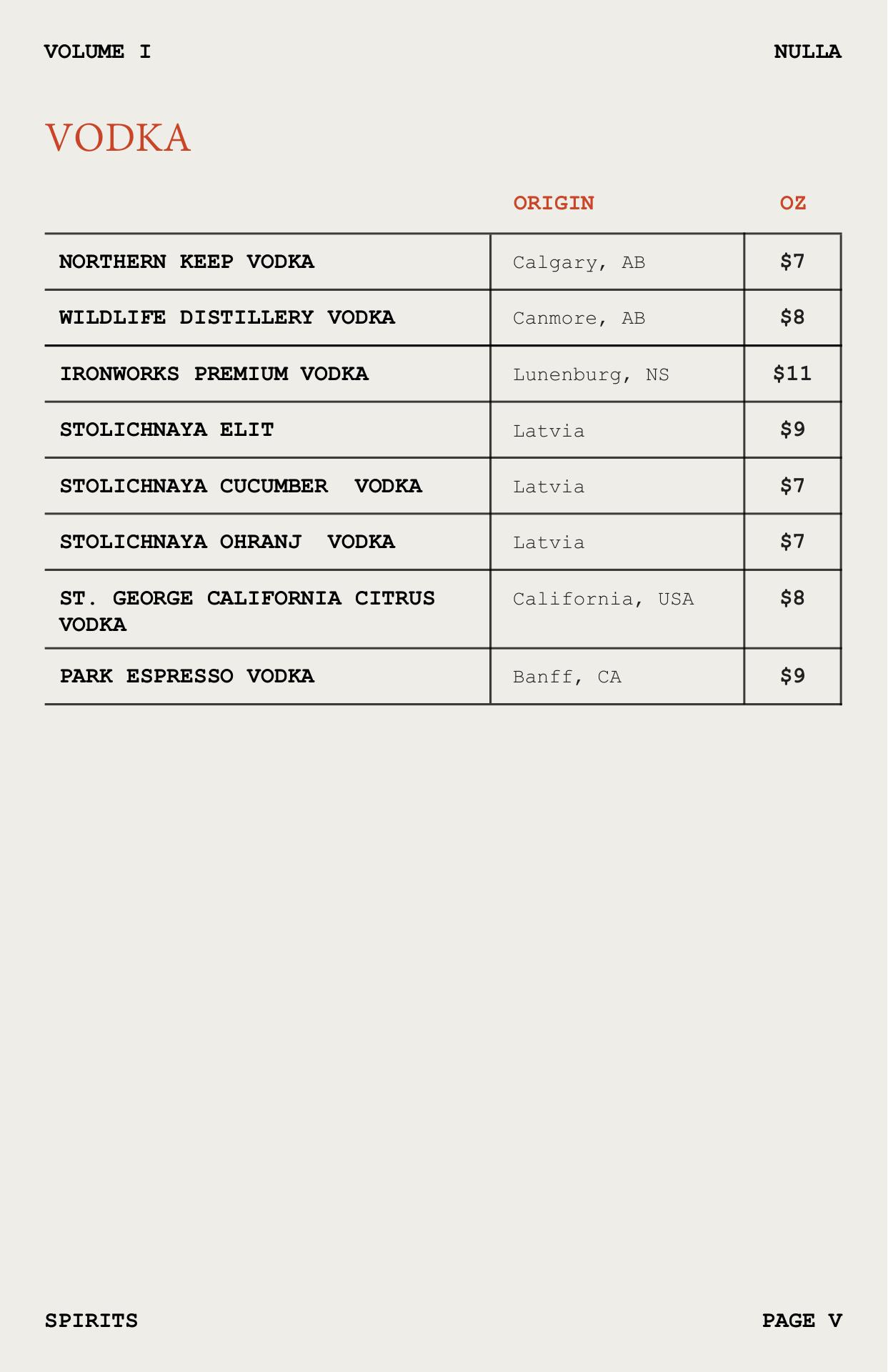 VOLUME I

NULLA

VODKA

|  | ORIGIN | OZ |
|---|---|---|
| NORTHERN KEEP VODKA | Calgary, AB | $7 |
| WILDLIFE DISTILLERY VODKA | Canmore, AB | $8 |
| IRONWORKS PREMIUM VODKA | Lunenburg, NS | $11 |
| STOLICHNAYA ELIT | Latvia | $9 |
| STOLICHNAYA CUCUMBER VODKA | Latvia | $7 |
| STOLICHNAYA OHRANJ VODKA | Latvia | $7 |
| ST. GEORGE CALIFORNIA CITRUS VODKA | California, USA | $8 |
| PARK ESPRESSO VODKA | Banff, CA | $9 |

SPIRITS

PAGE V